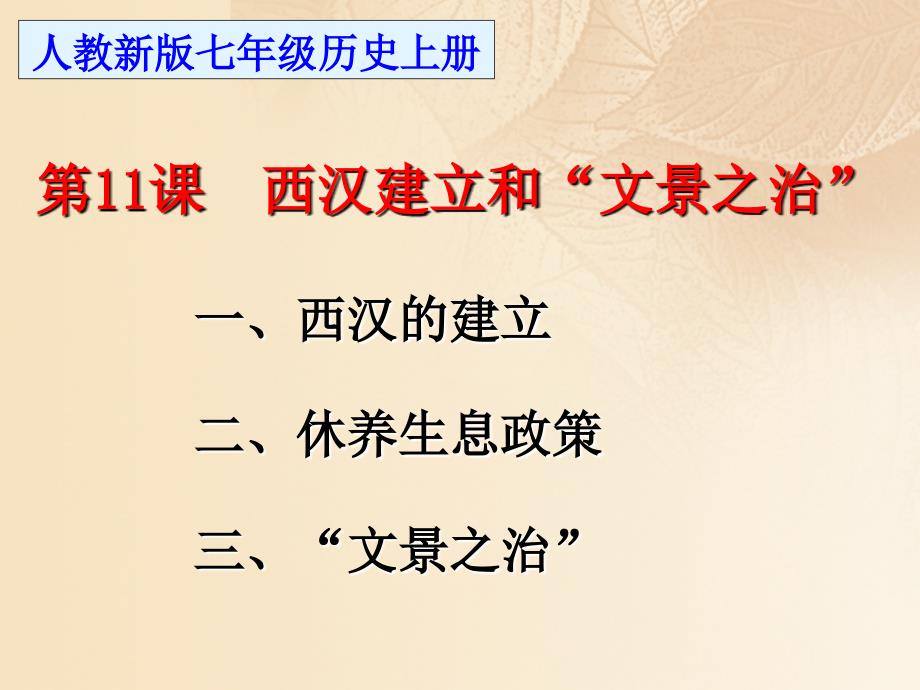 人教新版七年级历史上册

第11课　西汉建立和“文景之治”

一、西汉的建立

二、休养生息政策

三、“文景之治”